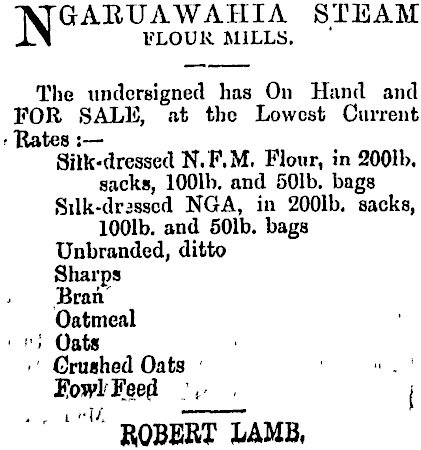 NGARUAWAHIA STEAM FLOUR MILLS.

The undersigned has On Hand and FOR SALE, at the Lowest Current Rates :—

Silk-dressed N.F.M. Flour, in 200lb. sacks, 100lb. and 50lb. bags
Silk-dressed NGA, in 200lb. sacks, 100lb. and 50lb. bags
Unbranded, ditto
Sharps
Bran
Oatmeal
Oats
Crushed Oats
Fowl Feed

ROBERT LAMB.